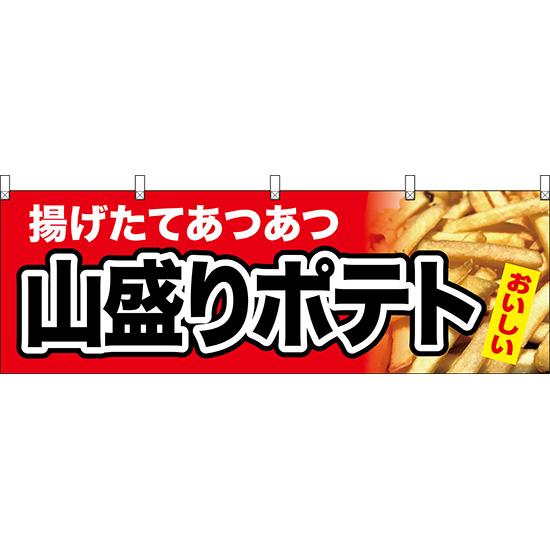 揚げたてあつあつ
山盛りポテト
おいしい